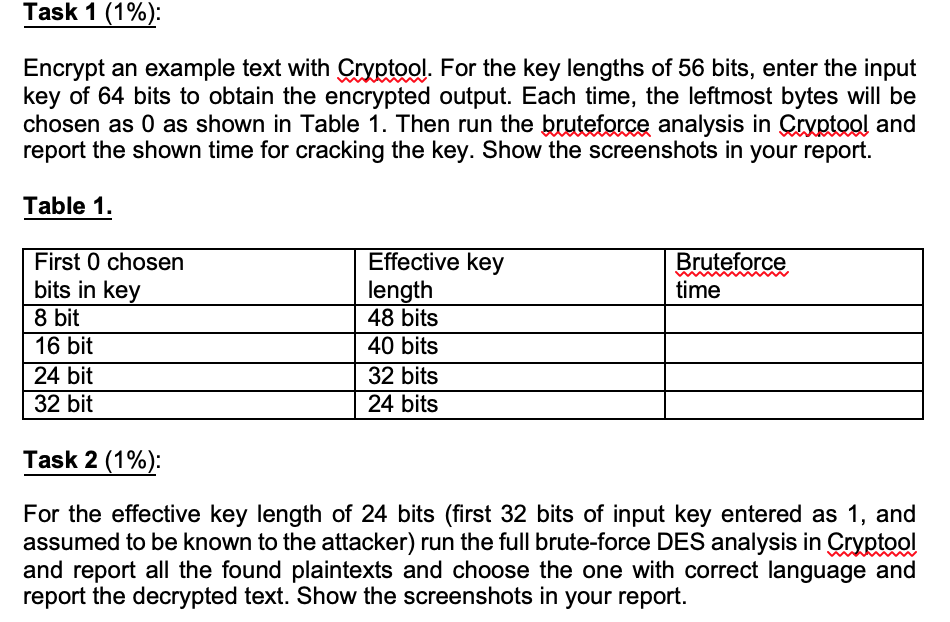 Task 1 (1%):

Encrypt an example text with Cryptool. For the key lengths of 56 bits, enter the input key of 64 bits to obtain the encrypted output. Each time, the leftmost bytes will be chosen as 0 as shown in Table 1. Then run the bruteforce analysis in Cryptool and report the shown time for cracking the key. Show the screenshots in your report.

Table 1.

| First 0 chosen bits in key | Effective key length | Bruteforce time |
|---|---|---|
| 8 bit | 48 bits | |
| 16 bit | 40 bits | |
| 24 bit | 32 bits | |
| 32 bit | 24 bits | |

Task 2 (1%):

For the effective key length of 24 bits (first 32 bits of input key entered as 1, and assumed to be known to the attacker) run the full brute-force DES analysis in Cryptool and report all the found plaintexts and choose the one with correct language and report the decrypted text. Show the screenshots in your report.